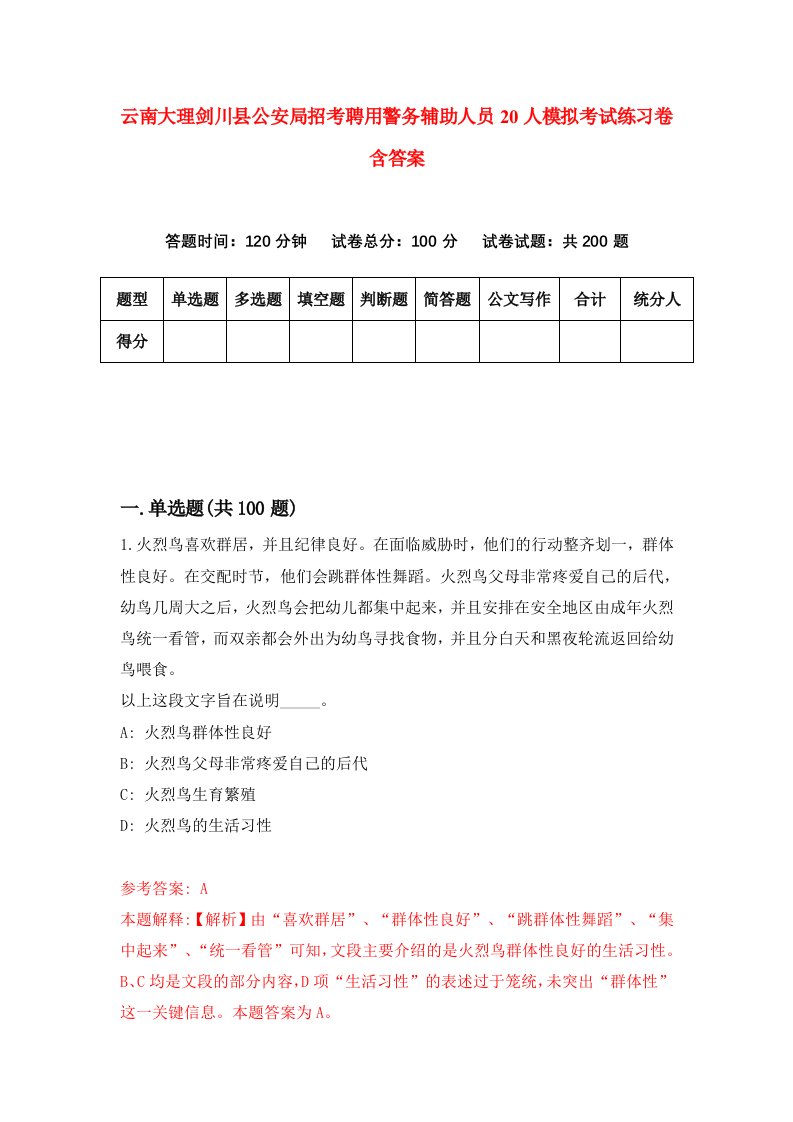 云南大理剑川县公安局招考聘用警务辅助人员20人模拟考试练习卷含答案

答题时间：120分钟　试卷总分：100分　试卷试题：共200题

| 题型 | 单选题 | 多选题 | 填空题 | 判断题 | 简答题 | 公文写作 | 合计 | 统分人 |
|---|---|---|---|---|---|---|---|---|
| 得分 | | | | | | | | |

一.单选题(共100题)

1.火烈鸟喜欢群居，并且纪律良好。在面临威胁时，他们的行动整齐划一，群体性良好。在交配时节，他们会跳群体性舞蹈。火烈鸟父母非常疼爱自己的后代，幼鸟几周大之后，火烈鸟会把幼儿都集中起来，并且安排在安全地区由成年火烈鸟统一看管，而双亲都会外出为幼鸟寻找食物，并且分白天和黑夜轮流返回给幼鸟喂食。
以上这段文字旨在说明_____。
A: 火烈鸟群体性良好
B: 火烈鸟父母非常疼爱自己的后代
C: 火烈鸟生育繁殖
D: 火烈鸟的生活习性

参考答案: A
本题解释:【解析】由“喜欢群居”、“群体性良好”、“跳群体性舞蹈”、“集中起来”、“统一看管”可知，文段主要介绍的是火烈鸟群体性良好的生活习性。B、C均是文段的部分内容，D项“生活习性”的表述过于笼统，未突出“群体性”这一关键信息。本题答案为A。